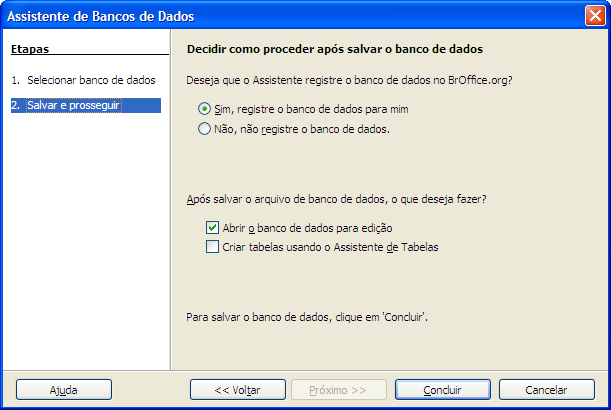 Assistente de Bancos de Dados

Etapas

1. Selecionar banco de dados

2. Salvar e prosseguir

Decidir como proceder após salvar o banco de dados

Deseja que o Assistente registre o banco de dados no BrOffice.org?

Sim, registre o banco de dados para mim

Não, não registre o banco de dados.

Após salvar o arquivo de banco de dados, o que deseja fazer?

Abrir o banco de dados para edição

Criar tabelas usando o Assistente de Tabelas

Para salvar o banco de dados, clique em 'Concluir'.

Ajuda

<< Voltar

Próximo >>

Concluir

Cancelar